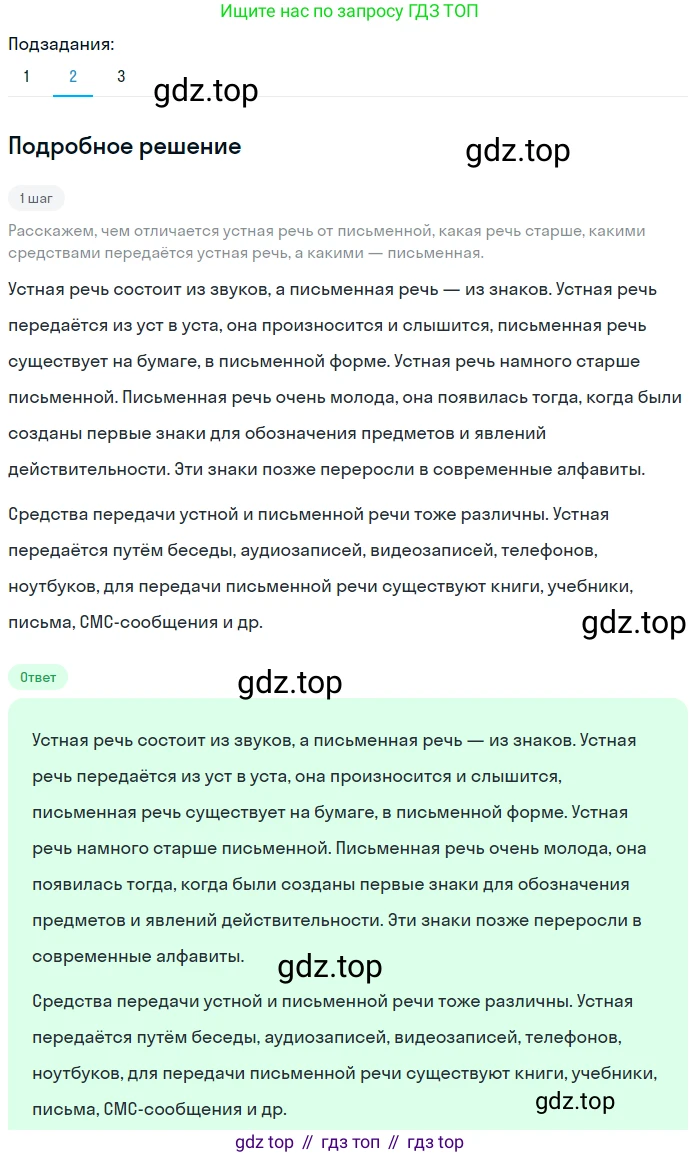 Ищите нас по запросу ГДЗ ТОП

Подзадания:

1 2 3

gdz.top

Подробное решение

gdz.top

1 шаг

Расскажем, чем отличается устная речь от письменной, какая речь старше, какими средствами передаётся устная речь, а какими — письменная.

Устная речь состоит из звуков, а письменная речь — из знаков. Устная речь передаётся из уст в уста, она произносится и слышится, письменная речь существует на бумаге, в письменной форме. Устная речь намного старше письменной. Письменная речь очень молода, она появилась тогда, когда были созданы первые знаки для обозначения предметов и явлений действительности. Эти знаки позже переросли в современные алфавиты.

Средства передачи устной и письменной речи тоже различны. Устная передаётся путём беседы, аудиозаписей, видеозаписей, телефонов, ноутбуков, для передачи письменной речи существуют книги, учебники, письма, СМС-сообщения и др.

gdz.top

Ответ

gdz.top

Устная речь состоит из звуков, а письменная речь — из знаков. Устная речь передаётся из уст в уста, она произносится и слышится, письменная речь существует на бумаге, в письменной форме. Устная речь намного старше письменной. Письменная речь очень молода, она появилась тогда, когда были созданы первые знаки для обозначения предметов и явлений действительности. Эти знаки позже переросли в современные алфавиты.

gdz.top

Средства передачи устной и письменной речи тоже различны. Устная передаётся путём беседы, аудиозаписей, видеозаписей, телефонов, ноутбуков, для передачи письменной речи существуют книги, учебники, письма, СМС-сообщения и др.

gdz.top

gdz top // гдз топ // гдз top